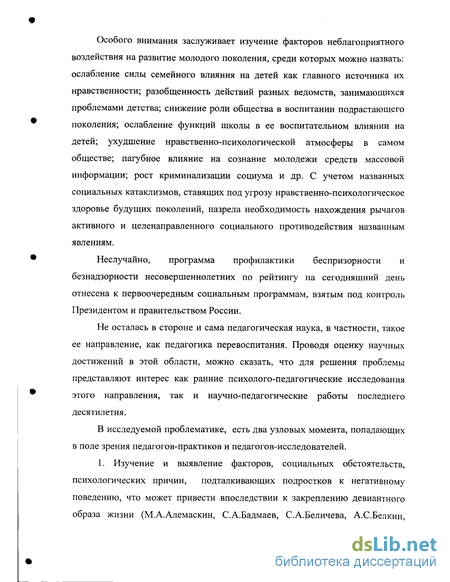 Особого внимания заслуживает изучение факторов неблагоприятного воздействия на развитие молодого поколения, среди которых можно назвать: ослабление силы семейного влияния на детей как главного источника их нравственности; разобщенность действий разных ведомств, занимающихся проблемами детства; снижение роли общества в воспитании подрастающего поколения; ослабление функций школы в ее воспитательном влиянии на детей; ухудшение нравственно-психологической атмосферы в самом обществе; пагубное влияние на сознание молодежи средств массовой информации; рост криминализации социума и др. С учетом названных социальных катаклизмов, ставящих под угрозу нравственно-психологическое здоровье будущих поколений, назрела необходимость нахождения рычагов активного и целенаправленного социального противодействия названным явлениям.

Неслучайно, программа профилактики беспризорности и безнадзорности несовершеннолетних по рейтингу на сегодняшний день отнесена к первоочередным социальным программам, взятым под контроль Президентом и правительством России.

Не осталась в стороне и сама педагогическая наука, в частности, такое ее направление, как педагогика перевоспитания. Проводя оценку научных достижений в этой области, можно сказать, что для решения проблемы представляют интерес как ранние психолого-педагогические исследования этого направления, так и научно-педагогические работы последнего десятилетия.

В исследуемой проблематике, есть два узловых момента, попадающих в поле зрения педагогов-практиков и педагогов-исследователей.

1. Изучение и выявление факторов, социальных обстоятельств, психологических причин, подталкивающих подростков к негативному поведению, что может привести впоследствии к закреплению девиантного образа жизни (М.А.Алемаскин, С.А.Бадмаев, С.А.Беличева, А.С.Белкин,

dsLib.net
библиотека диссертаций